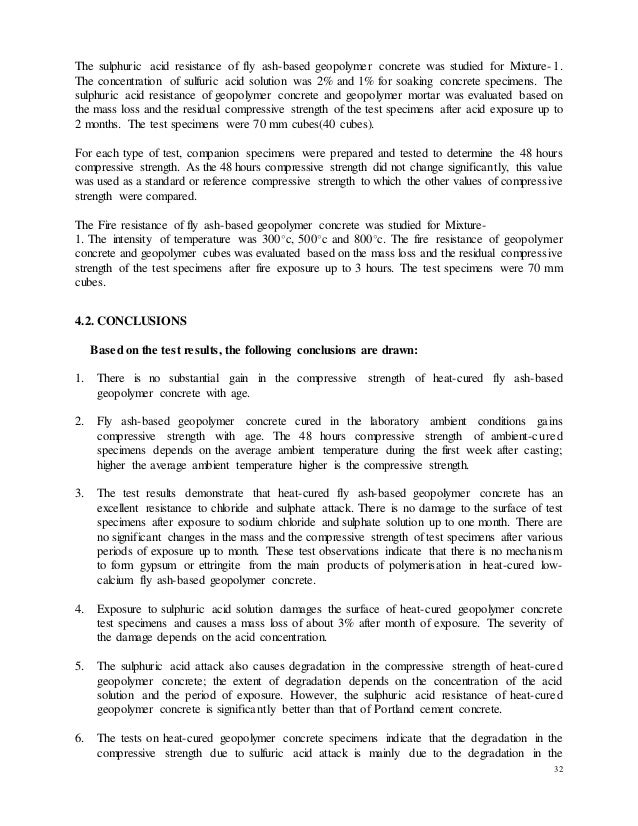 The sulphuric acid resistance of fly ash-based geopolymer concrete was studied for Mixture-1. The concentration of sulfuric acid solution was 2% and 1% for soaking concrete specimens. The sulphuric acid resistance of geopolymer concrete and geopolymer mortar was evaluated based on the mass loss and the residual compressive strength of the test specimens after acid exposure up to 2 months. The test specimens were 70 mm cubes(40 cubes).

For each type of test, companion specimens were prepared and tested to determine the 48 hours compressive strength. As the 48 hours compressive strength did not change significantly, this value was used as a standard or reference compressive strength to which the other values of compressive strength were compared.

The Fire resistance of fly ash-based geopolymer concrete was studied for Mixture-1. The intensity of temperature was 300°c, 500°c and 800°c. The fire resistance of geopolymer concrete and geopolymer cubes was evaluated based on the mass loss and the residual compressive strength of the test specimens after fire exposure up to 3 hours. The test specimens were 70 mm cubes.

4.2. CONCLUSIONS

Based on the test results, the following conclusions are drawn:

1. There is no substantial gain in the compressive strength of heat-cured fly ash-based geopolymer concrete with age.

2. Fly ash-based geopolymer concrete cured in the laboratory ambient conditions gains compressive strength with age. The 48 hours compressive strength of ambient-cured specimens depends on the average ambient temperature during the first week after casting; higher the average ambient temperature higher is the compressive strength.

3. The test results demonstrate that heat-cured fly ash-based geopolymer concrete has an excellent resistance to chloride and sulphate attack. There is no damage to the surface of test specimens after exposure to sodium chloride and sulphate solution up to one month. There are no significant changes in the mass and the compressive strength of test specimens after various periods of exposure up to month. These test observations indicate that there is no mechanism to form gypsum or ettringite from the main products of polymerisation in heat-cured low-calcium fly ash-based geopolymer concrete.

4. Exposure to sulphuric acid solution damages the surface of heat-cured geopolymer concrete test specimens and causes a mass loss of about 3% after month of exposure. The severity of the damage depends on the acid concentration.

5. The sulphuric acid attack also causes degradation in the compressive strength of heat-cured geopolymer concrete; the extent of degradation depends on the concentration of the acid solution and the period of exposure. However, the sulphuric acid resistance of heat-cured geopolymer concrete is significantly better than that of Portland cement concrete.

6. The tests on heat-cured geopolymer concrete specimens indicate that the degradation in the compressive strength due to sulfuric acid attack is mainly due to the degradation in the

32